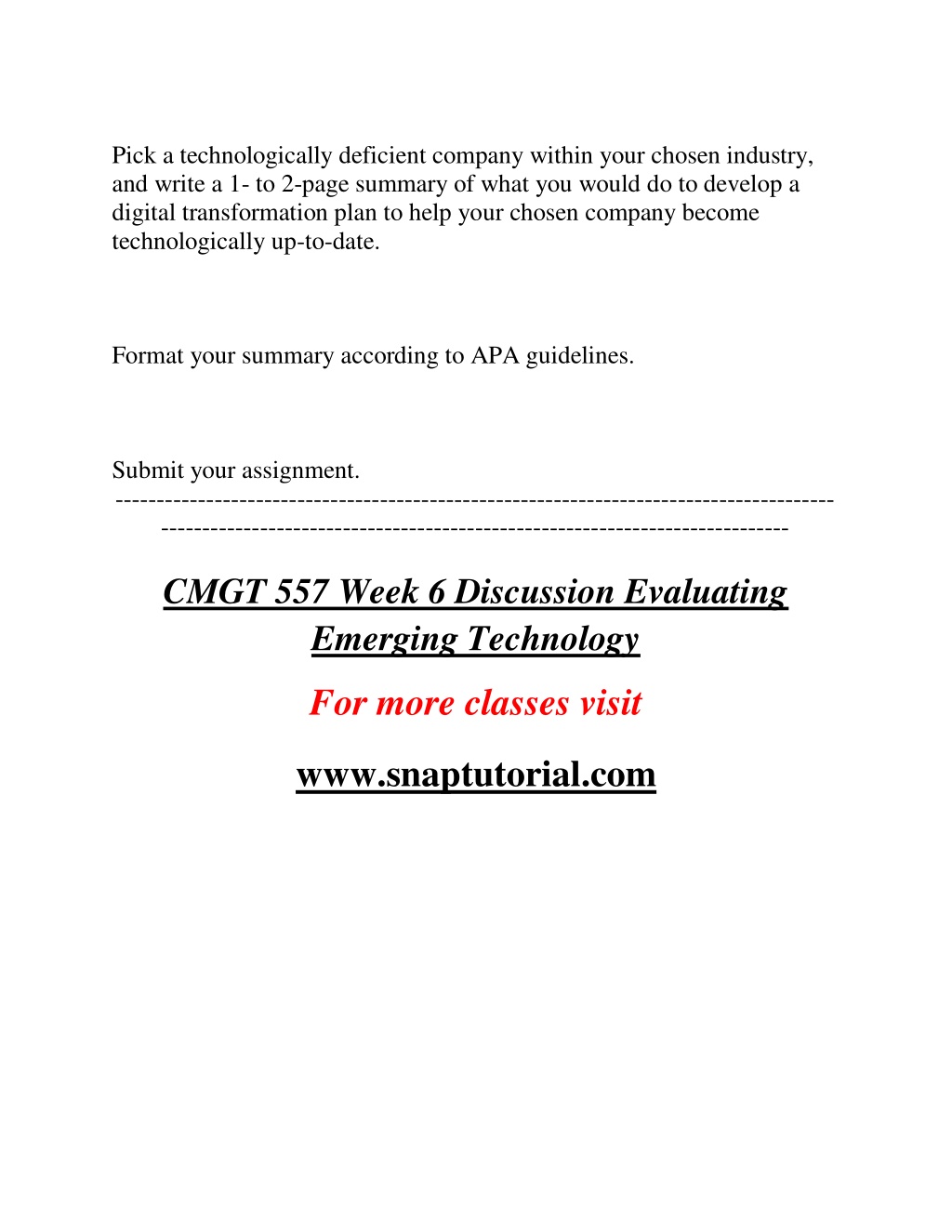 Pick a technologically deficient company within your chosen industry, and write a 1- to 2-page summary of what you would do to develop a digital transformation plan to help your chosen company become technologically up-to-date.

Format your summary according to APA guidelines.

Submit your assignment.
------------------------------------------------------------------------------------------------------------------------------------------------------------------

CMGT 557 Week 6 Discussion Evaluating Emerging Technology

For more classes visit

www.snaptutorial.com